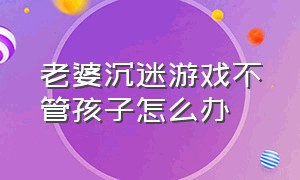 老婆沉迷游戏不管孩子怎么办